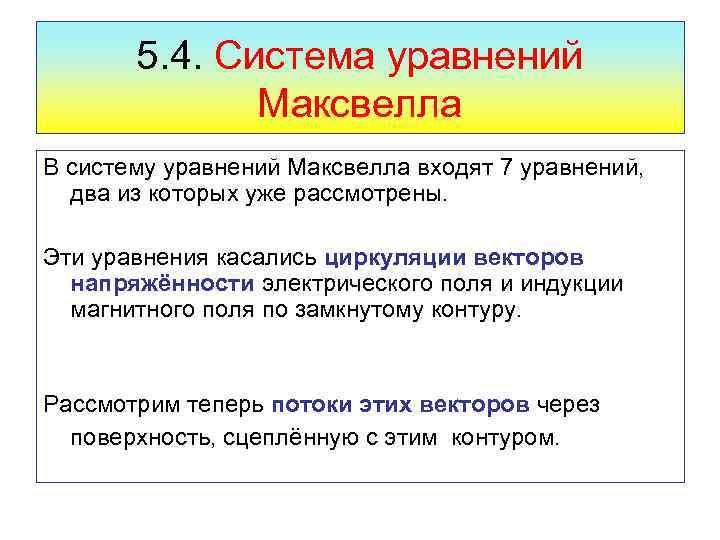 5.4. Система уравнений Максвелла

В систему уравнений Максвелла входят 7 уравнений, два из которых уже рассмотрены.

Эти уравнения касались циркуляции векторов напряжённости электрического поля и индукции магнитного поля по замкнутому контуру.

Рассмотрим теперь потоки этих векторов через поверхность, сцеплённую с этим контуром.